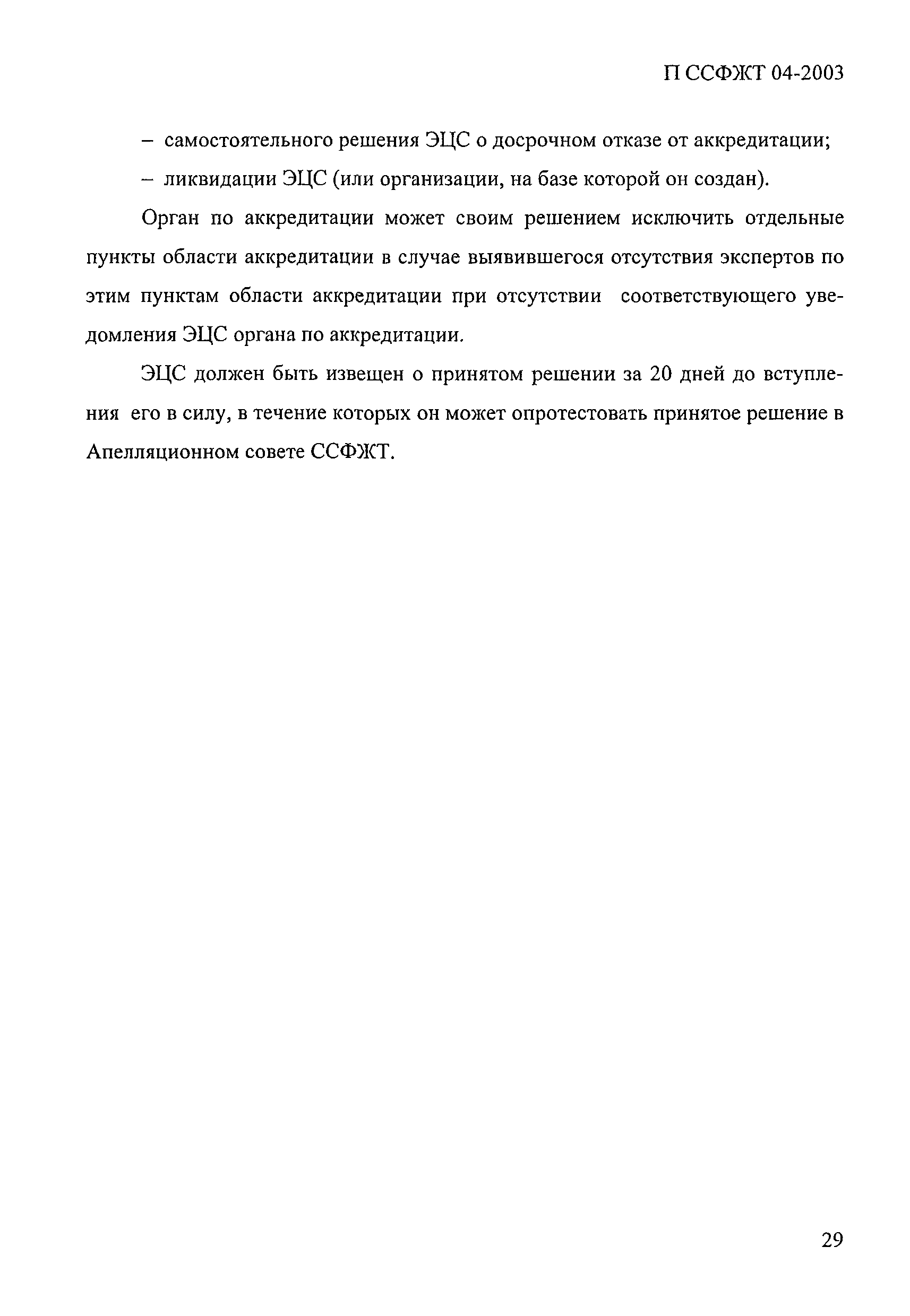 П ССФЖТ 04-2003

– самостоятельного решения ЭЦС о досрочном отказе от аккредитации;

– ликвидации ЭЦС (или организации, на базе которой он создан).

Орган по аккредитации может своим решением исключить отдельные пункты области аккредитации в случае выявившегося отсутствия экспертов по этим пунктам области аккредитации при отсутствии соответствующего уведомления ЭЦС органа по аккредитации.

ЭЦС должен быть извещен о принятом решении за 20 дней до вступления его в силу, в течение которых он может опротестовать принятое решение в Апелляционном совете ССФЖТ.

29